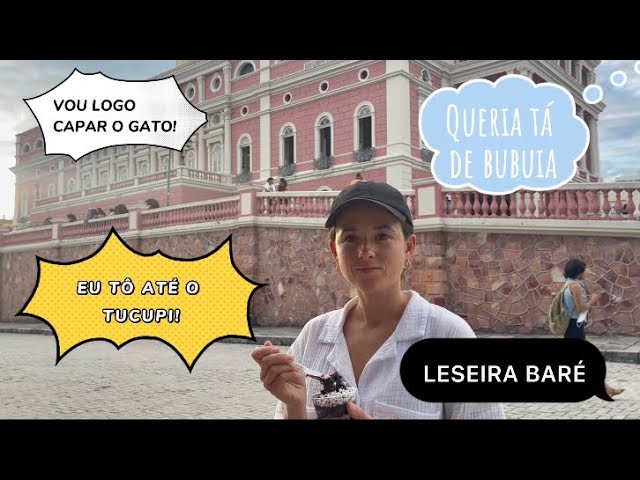 VOU LOGO CAPAR O GATO!

Queria tá de bubuia

EU TÔ ATÉ O TUCUPI!

LESEIRA BARÉ